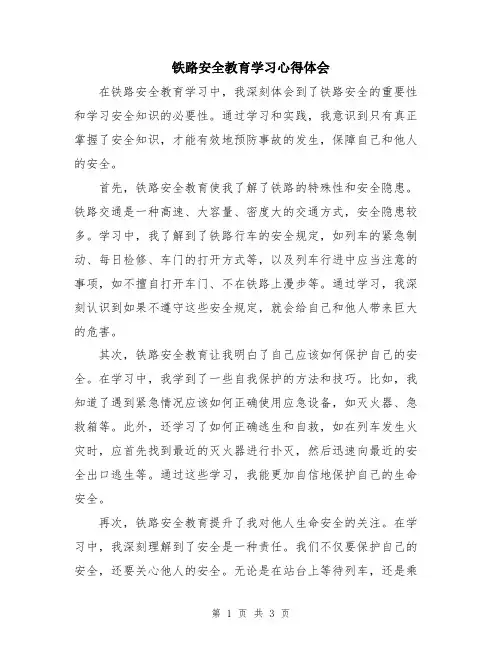 铁路安全教育学习心得体会

在铁路安全教育学习中，我深刻体会到了铁路安全的重要性和学习安全知识的必要性。通过学习和实践，我意识到只有真正掌握了安全知识，才能有效地预防事故的发生，保障自己和他人的安全。

首先，铁路安全教育使我了解了铁路的特殊性和安全隐患。铁路交通是一种高速、大容量、密度大的交通方式，安全隐患较多。学习中，我了解到了铁路行车的安全规定，如列车的紧急制动、每日检修、车门的打开方式等，以及列车行进中应当注意的事项，如不擅自打开车门、不在铁路上漫步等。通过学习，我深刻认识到如果不遵守这些安全规定，就会给自己和他人带来巨大的危害。

其次，铁路安全教育让我明白了自己应该如何保护自己的安全。在学习中，我学到了一些自我保护的方法和技巧。比如，我知道了遇到紧急情况应该如何正确使用应急设备，如灭火器、急救箱等。此外，还学习了如何正确逃生和自救，如在列车发生火灾时，应首先找到最近的灭火器进行扑灭，然后迅速向最近的安全出口逃生等。通过这些学习，我能更加自信地保护自己的生命安全。

再次，铁路安全教育提升了我对他人生命安全的关注。在学习中，我深刻理解到了安全是一种责任。我们不仅要保护自己的安全，还要关心他人的安全。无论是在站台上等待列车，还是乘

第 1 页 共 3 页